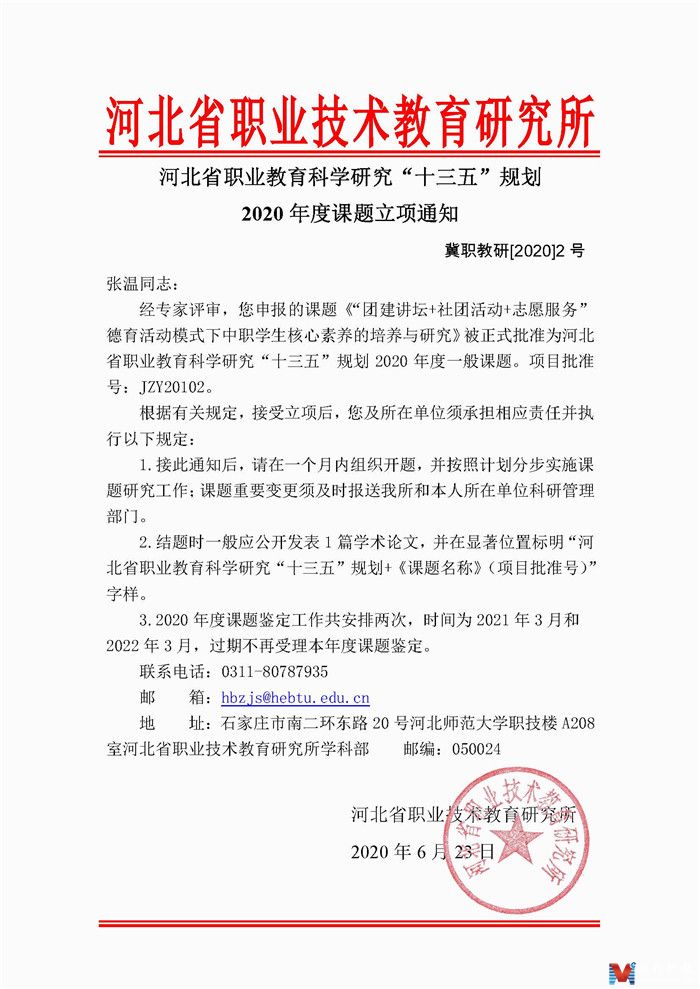 河北省职业技术教育研究所

河北省职业教育科学研究“十三五”规划
2020 年度课题立项通知

冀职教研[2020]2 号

张温同志：

经专家评审，您申报的课题《“团建讲坛+社团活动+志愿服务”德育活动模式下中职学生核心素养的培养与研究》被正式批准为河北省职业教育科学研究“十三五”规划 2020 年度一般课题。项目批准号：JZY20102。

根据有关规定，接受立项后，您及所在单位须承担相应责任并执行以下规定：

1. 接此通知后，请在一个月内组织开题，并按照计划分步实施课题研究工作；课题重要变更须及时报送我所和本人所在单位科研管理部门。

2. 结题时一般应公开发表 1 篇学术论文，并在显著位置标明“河北省职业教育科学研究“十三五”规划+《课题名称》（项目批准号）”字样。

3. 2020 年度课题鉴定工作共安排两次，时间为 2021 年 3 月和 2022 年 3 月，过期不再受理本年度课题鉴定。

联系电话：0311-80787935

邮　　箱：hbzjs@hebtu.edu.cn

地　　址：石家庄市南二环东路 20 号河北师范大学职技楼 A208 室河北省职业技术教育研究所学科部　　邮编：050024

河北省职业技术教育研究所
2020 年 6 月 23 日

河北省职业技术教育研究所